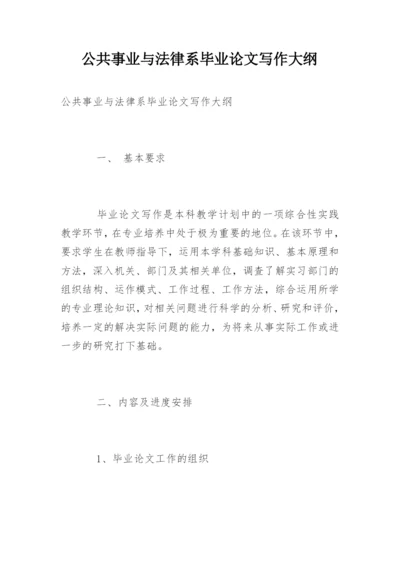 公共事业与法律系毕业论文写作大纲

公共事业与法律系毕业论文写作大纲

一、 基本要求

毕业论文写作是本科教学计划中的一项综合性实践教学环节，在专业培养中处于极为重要的地位。在该环节中，要求学生在教师指导下，运用本学科基础知识、基本原理和方法，深入机关、部门及其相关单位，调查了解实习部门的组织结构、运作模式、工作过程、工作方法，综合运用所学的专业理论知识，对相关问题进行科学的分析、研究和评价，培养一定的解决实际问题的能力，为将来从事实际工作或进一步的研究打下基础。

二、内容及进度安排

1、毕业论文工作的组织